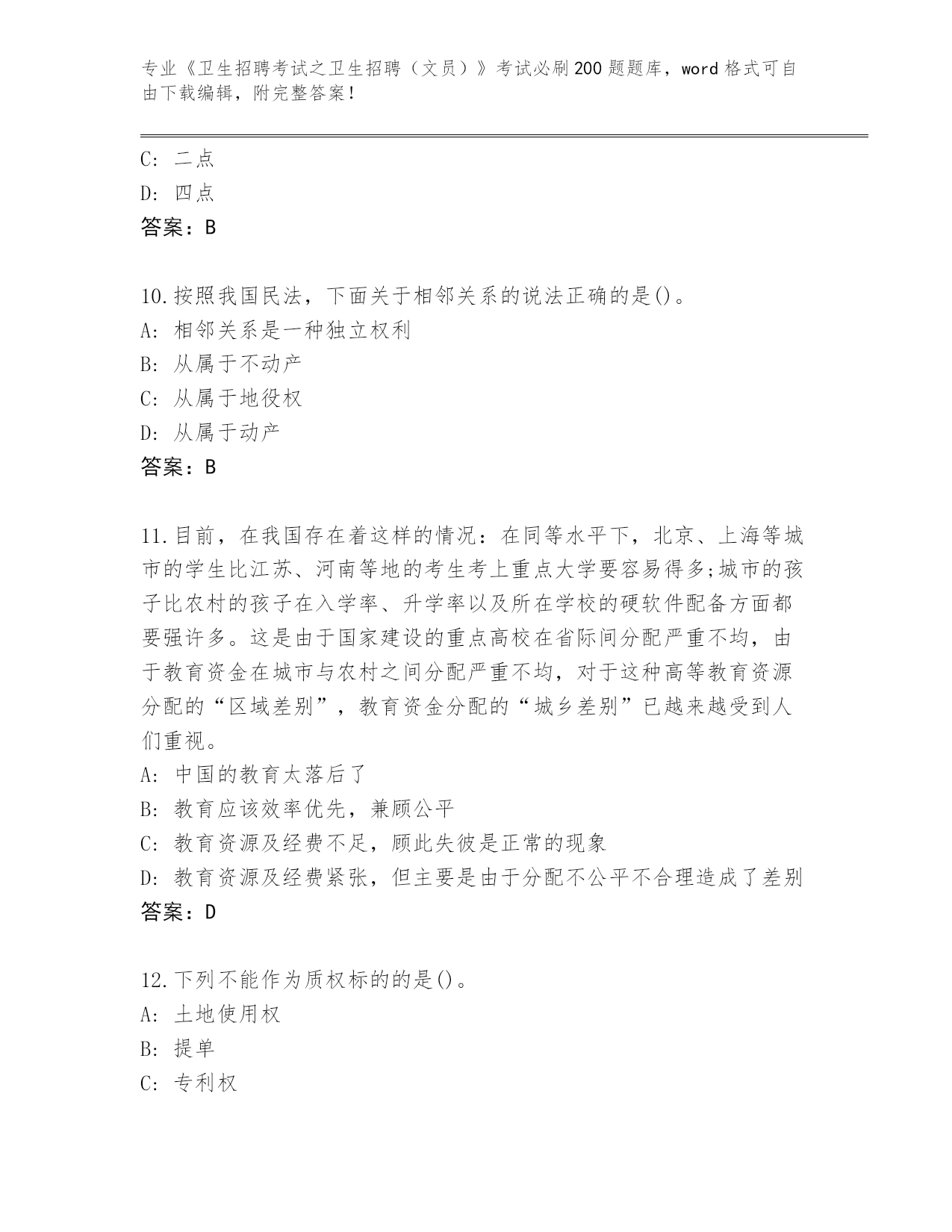 专业《卫生招聘考试之卫生招聘（文员）》考试必刷200题题库，word格式可自由下载编辑，附完整答案！

C: 二点
D: 四点
答案：B

10.按照我国民法，下面关于相邻关系的说法正确的是()。
A: 相邻关系是一种独立权利
B: 从属于不动产
C: 从属于地役权
D: 从属于动产
答案：B

11.目前，在我国存在着这样的情况：在同等水平下，北京、上海等城市的学生比江苏、河南等地的考生考上重点大学要容易得多;城市的孩子比农村的孩子在入学率、升学率以及所在学校的硬软件配备方面都要强许多。这是由于国家建设的重点高校在省际间分配严重不均，由于教育资金在城市与农村之间分配严重不均，对于这种高等教育资源分配的“区域差别”，教育资金分配的“城乡差别”已越来越受到人们重视。
A: 中国的教育太落后了
B: 教育应该效率优先，兼顾公平
C: 教育资源及经费不足，顾此失彼是正常的现象
D: 教育资源及经费紧张，但主要是由于分配不公平不合理造成了差别
答案：D

12.下列不能作为质权标的的是()。
A: 土地使用权
B: 提单
C: 专利权